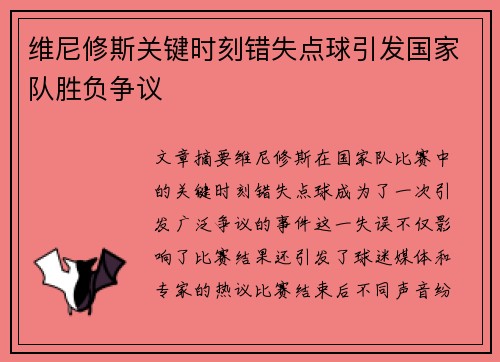 维尼修斯关键时刻错失点球引发国家队胜负争议

文章摘要维尼修斯在国家队比赛中的关键时刻错失点球成为了一次引发广泛争议的事件这一失误不仅影响了比赛结果还引发了球迷媒体和专家的热议比赛结束后不同声音纷